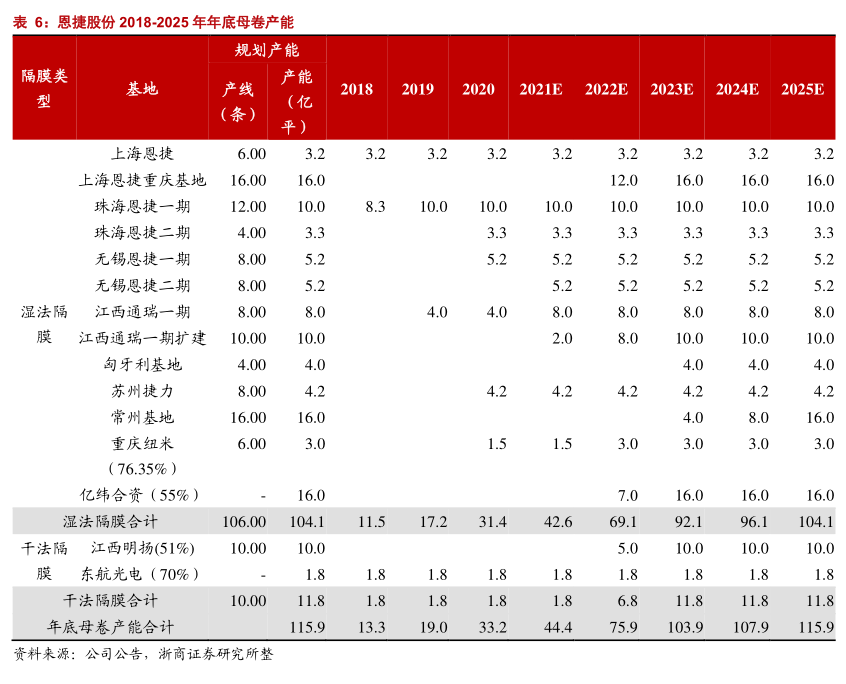 表 6：恩捷股份 2018-2025 年年底母卷产能

| 隔膜类型 | 基地 | 规划产能 产线（条） | 规划产能 产能（亿平） | 2018 | 2019 | 2020 | 2021E | 2022E | 2023E | 2024E | 2025E |
|---|---|---|---|---|---|---|---|---|---|---|---|
| 湿法隔膜 | 上海恩捷 | 6.00 | 3.2 | 3.2 | 3.2 | 3.2 | 3.2 | 3.2 | 3.2 | 3.2 | 3.2 |
| | 上海恩捷重庆基地 | 16.00 | 16.0 | | | | | 12.0 | 16.0 | 16.0 | 16.0 |
| | 珠海恩捷一期 | 12.00 | 10.0 | 8.3 | 10.0 | 10.0 | 10.0 | 10.0 | 10.0 | 10.0 | 10.0 |
| | 珠海恩捷二期 | 4.00 | 3.3 | | | 3.3 | 3.3 | 3.3 | 3.3 | 3.3 | 3.3 |
| | 无锡恩捷一期 | 8.00 | 5.2 | | | 5.2 | 5.2 | 5.2 | 5.2 | 5.2 | 5.2 |
| | 无锡恩捷二期 | 8.00 | 5.2 | | | | 5.2 | 5.2 | 5.2 | 5.2 | 5.2 |
| | 江西通瑞一期 | 8.00 | 8.0 | | 4.0 | 4.0 | 8.0 | 8.0 | 8.0 | 8.0 | 8.0 |
| | 江西通瑞一期扩建 | 10.00 | 10.0 | | | | 2.0 | 8.0 | 10.0 | 10.0 | 10.0 |
| | 匈牙利基地 | 4.00 | 4.0 | | | | | | 4.0 | 4.0 | 4.0 |
| | 苏州捷力 | 8.00 | 4.2 | | | 4.2 | 4.2 | 4.2 | 4.2 | 4.2 | 4.2 |
| | 常州基地 | 16.00 | 16.0 | | | | | | 4.0 | 8.0 | 16.0 |
| | 重庆纽米（76.35%） | 6.00 | 3.0 | | | 1.5 | 1.5 | 3.0 | 3.0 | 3.0 | 3.0 |
| | 亿纬合资（55%） | - | 16.0 | | | | | 7.0 | 16.0 | 16.0 | 16.0 |
| 湿法隔膜合计 | | 106.00 | 104.1 | 11.5 | 17.2 | 31.4 | 42.6 | 69.1 | 92.1 | 96.1 | 104.1 |
| 干法隔膜 | 江西明扬(51%) | 10.00 | 10.0 | | | | | 5.0 | 10.0 | 10.0 | 10.0 |
| | 东航光电（70%） | - | 1.8 | 1.8 | 1.8 | 1.8 | 1.8 | 1.8 | 1.8 | 1.8 | 1.8 |
| 干法隔膜合计 | | 10.00 | 11.8 | 1.8 | 1.8 | 1.8 | 1.8 | 6.8 | 11.8 | 11.8 | 11.8 |
| 年底母卷产能合计 | | | 115.9 | 13.3 | 19.0 | 33.2 | 44.4 | 75.9 | 103.9 | 107.9 | 115.9 |

资料来源：公司公告，浙商证券研究所整